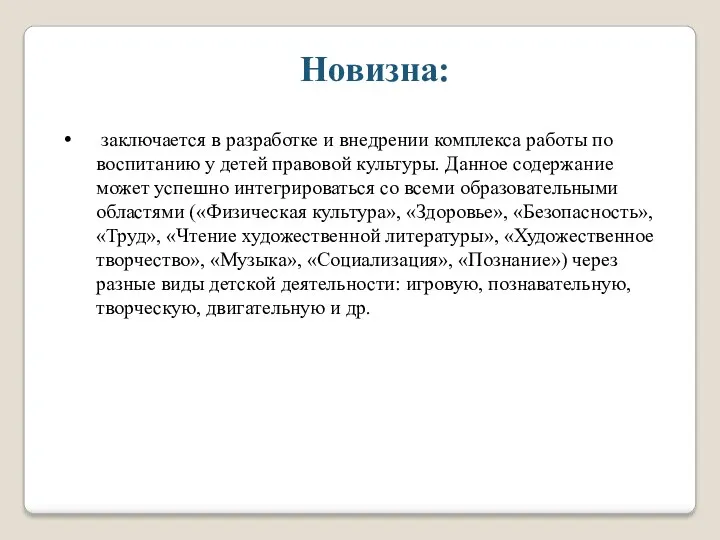 Новизна:

• заключается в разработке и внедрении комплекса работы по воспитанию у детей правовой культуры. Данное содержание может успешно интегрироваться со всеми образовательными областями («Физическая культура», «Здоровье», «Безопасность», «Труд», «Чтение художественной литературы», «Художественное творчество», «Музыка», «Социализация», «Познание») через разные виды детской деятельности: игровую, познавательную, творческую, двигательную и др.